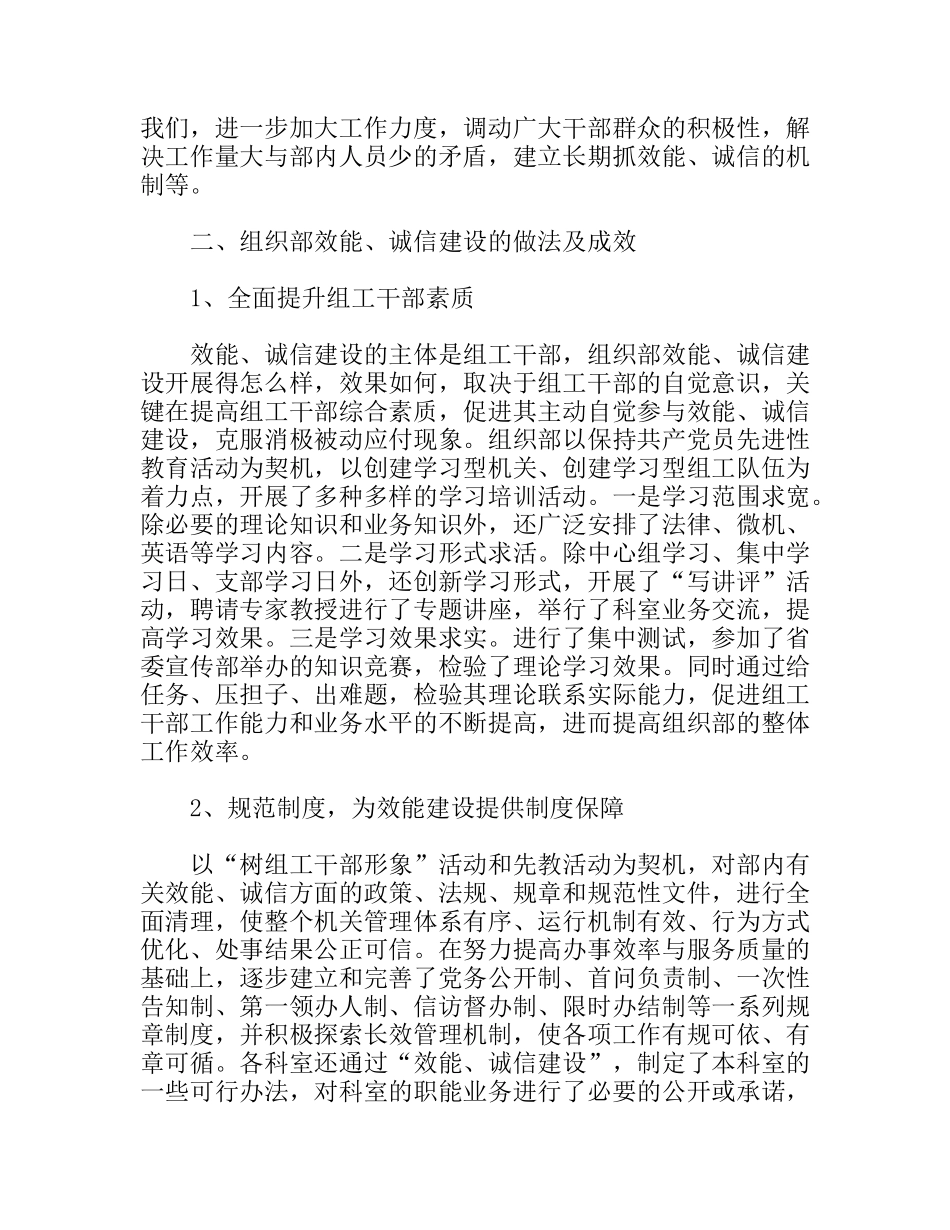 我们，进一步加大工作力度，调动广大干部群众的积极性，解决工作量大与部内人员少的矛盾，建立长期抓效能、诚信的机制等。

二、组织部效能、诚信建设的做法及成效

1、全面提升组工干部素质

效能、诚信建设的主体是组工干部，组织部效能、诚信建设开展得怎么样，效果如何，取决于组工干部的自觉意识，关键在提高组工干部综合素质，促进其主动自觉参与效能、诚信建设，克服消极被动应付现象。组织部以保持共产党员先进性教育活动为契机，以创建学习型机关、创建学习型组工队伍为着力点，开展了多种多样的学习培训活动。一是学习范围求宽。除必要的理论知识和业务知识外，还广泛安排了法律、微机、英语等学习内容。二是学习形式求活。除中心组学习、集中学习日、支部学习日外，还创新学习形式，开展了“写讲评”活动，聘请专家教授进行了专题讲座，举行了科室业务交流，提高学习效果。三是学习效果求实。进行了集中测试，参加了省委宣传部举办的知识竞赛，检验了理论学习效果。同时通过给任务、压担子、出难题，检验其理论联系实际能力，促进组工干部工作能力和业务水平的不断提高，进而提高组织部的整体工作效率。

2、规范制度，为效能建设提供制度保障

以“树组工干部形象”活动和先教活动为契机，对部内有关效能、诚信方面的政策、法规、规章和规范性文件，进行全面清理，使整个机关管理体系有序、运行机制有效、行为方式优化、处事结果公正可信。在努力提高办事效率与服务质量的基础上，逐步建立和完善了党务公开制、首问负责制、一次性告知制、第一领办人制、信访督办制、限时办结制等一系列规章制度，并积极探索长效管理机制，使各项工作有规可依、有章可循。各科室还通过“效能、诚信建设”，制定了本科室的一些可行办法，对科室的职能业务进行了必要的公开或承诺，